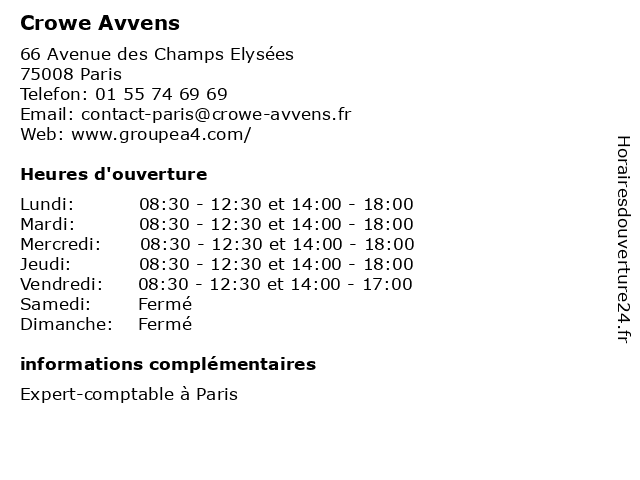 Crowe Avvens

66 Avenue des Champs Elysées
75008 Paris
Telefon: 01 55 74 69 69
Email: contact-paris@crowe-avvens.fr
Web: www.groupea4.com/

Heures d'ouverture

| | |
|---|---|
| Lundi: | 08:30 - 12:30 et 14:00 - 18:00 |
| Mardi: | 08:30 - 12:30 et 14:00 - 18:00 |
| Mercredi: | 08:30 - 12:30 et 14:00 - 18:00 |
| Jeudi: | 08:30 - 12:30 et 14:00 - 18:00 |
| Vendredi: | 08:30 - 12:30 et 14:00 - 17:00 |
| Samedi: | Fermé |
| Dimanche: | Fermé |

informations complémentaires

Expert-comptable à Paris

Horairesdouverture24.fr